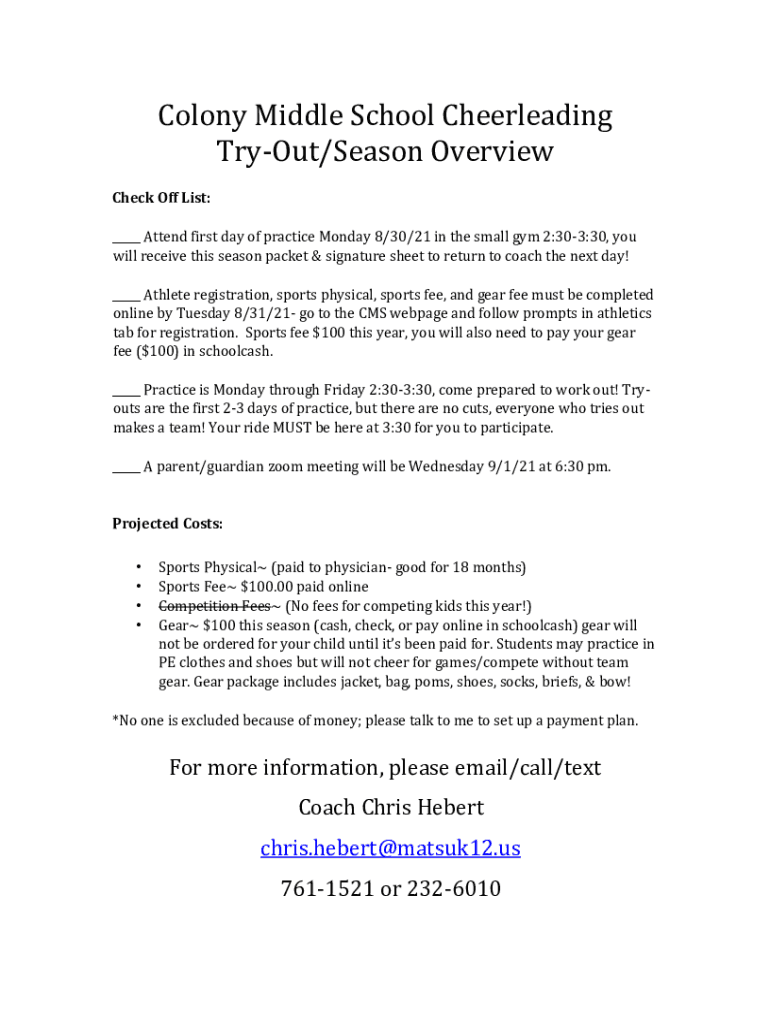 Colony Middle School Cheerleading
Try-Out/Season Overview

Check Off List:

_____ Attend first day of practice Monday 8/30/21 in the small gym 2:30-3:30, you will receive this season packet & signature sheet to return to coach the next day!

_____ Athlete registration, sports physical, sports fee, and gear fee must be completed online by Tuesday 8/31/21- go to the CMS webpage and follow prompts in athletics tab for registration. Sports fee $100 this year, you will also need to pay your gear fee ($100) in schoolcash.

_____ Practice is Monday through Friday 2:30-3:30, come prepared to work out! Try-outs are the first 2-3 days of practice, but there are no cuts, everyone who tries out makes a team! Your ride MUST be here at 3:30 for you to participate.

_____ A parent/guardian zoom meeting will be Wednesday 9/1/21 at 6:30 pm.

Projected Costs:

• Sports Physical~ (paid to physician- good for 18 months)
• Sports Fee~ $100.00 paid online
• ~~Competition Fees~~~ (No fees for competing kids this year!)
• Gear~ $100 this season (cash, check, or pay online in schoolcash) gear will not be ordered for your child until it's been paid for. Students may practice in PE clothes and shoes but will not cheer for games/compete without team gear. Gear package includes jacket, bag, poms, shoes, socks, briefs, & bow!

*No one is excluded because of money; please talk to me to set up a payment plan.

For more information, please email/call/text

Coach Chris Hebert

chris.hebert@matsuk12.us

761-1521 or 232-6010